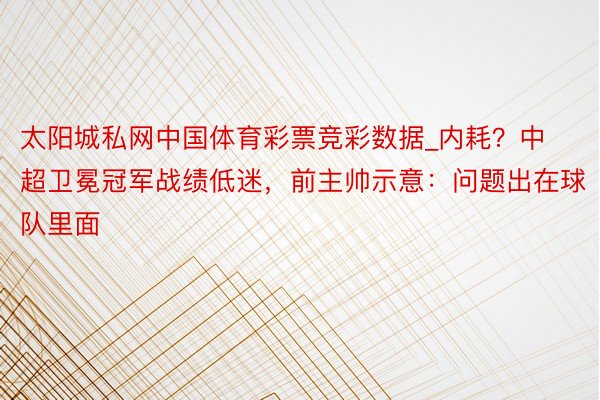 太阳城私网中国体育彩票竞彩数据_内耗？中超卫冕冠军战绩低迷，前主帅示意：问题出在球队里面